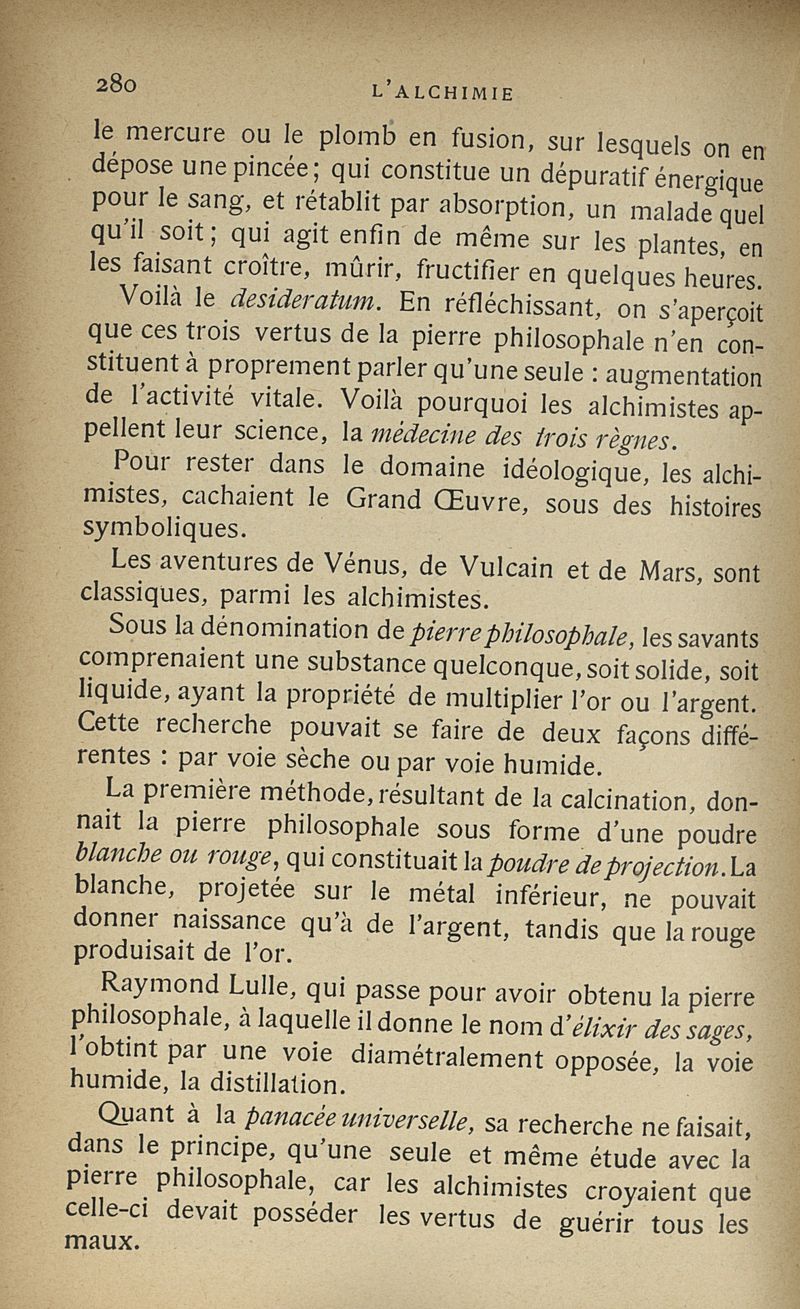 280 L'ALCHIMIE

le mercure ou le plomb en fusion, sur lesquels on en dépose une pincée; qui constitue un dépuratif énergique pour le sang, et rétablit par absorption, un malade quel qu'il soit; qui agit enfin de même sur les plantes, en les faisant croître, mûrir, fructifier en quelques heures.

Voilà le desideratum. En réfléchissant, on s'aperçoit que ces trois vertus de la pierre philosophale n'en constituent à proprement parler qu'une seule : augmentation de l'activité vitale. Voilà pourquoi les alchimistes appellent leur science, la médecine des trois règnes.

Pour rester dans le domaine idéologique, les alchimistes, cachaient le Grand Œuvre, sous des histoires symboliques.

Les aventures de Vénus, de Vulcain et de Mars, sont classiques, parmi les alchimistes.

Sous la dénomination de pierre philosophale, les savants comprenaient une substance quelconque, soit solide, soit liquide, ayant la propriété de multiplier l'or ou l'argent. Cette recherche pouvait se faire de deux façons différentes : par voie sèche ou par voie humide.

La première méthode, résultant de la calcination, donnait la pierre philosophale sous forme d'une poudre blanche ou rouge, qui constituait la poudre de projection. La blanche, projetée sur le métal inférieur, ne pouvait donner naissance qu'à de l'argent, tandis que la rouge produisait de l'or.

Raymond Lulle, qui passe pour avoir obtenu la pierre philosophale, à laquelle il donne le nom d'élixir des sages, l'obtint par une voie diamétralement opposée, la voie humide, la distillation.

Quant à la panacée universelle, sa recherche ne faisait, dans le principe, qu'une seule et même étude avec la pierre philosophale, car les alchimistes croyaient que celle-ci devait posséder les vertus de guérir tous les maux.